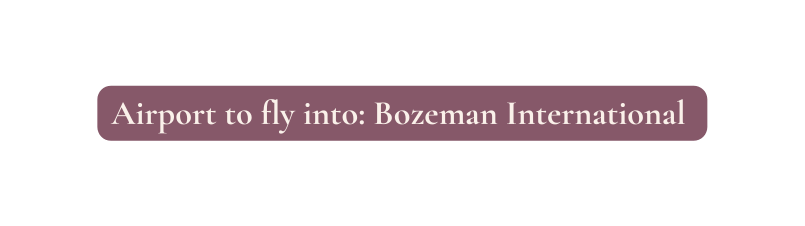 Airport to fly into: Bozeman International